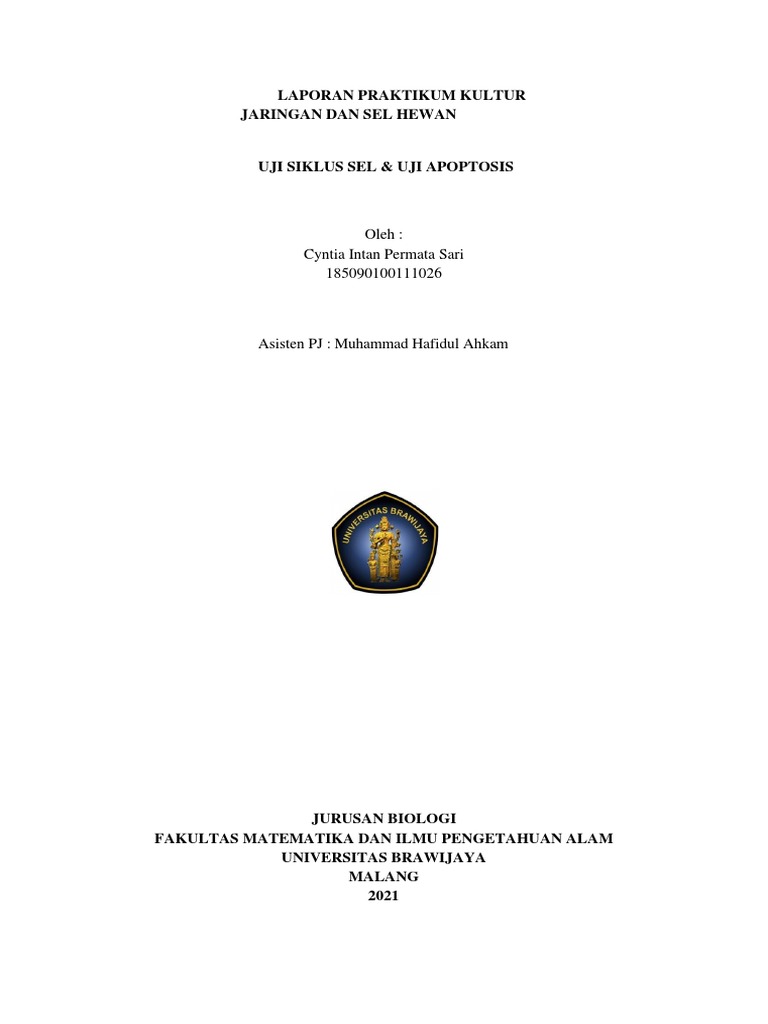 LAPORAN PRAKTIKUM KULTUR
JARINGAN DAN SEL HEWAN

UJI SIKLUS SEL & UJI APOPTOSIS

Oleh :
Cyntia Intan Permata Sari
185090100111026

Asisten PJ : Muhammad Hafidul Ahkam

UNIVERSITAS BRAWIJAYA

JURUSAN BIOLOGI
FAKULTAS MATEMATIKA DAN ILMU PENGETAHUAN ALAM
UNIVERSITAS BRAWIJAYA
MALANG
2021